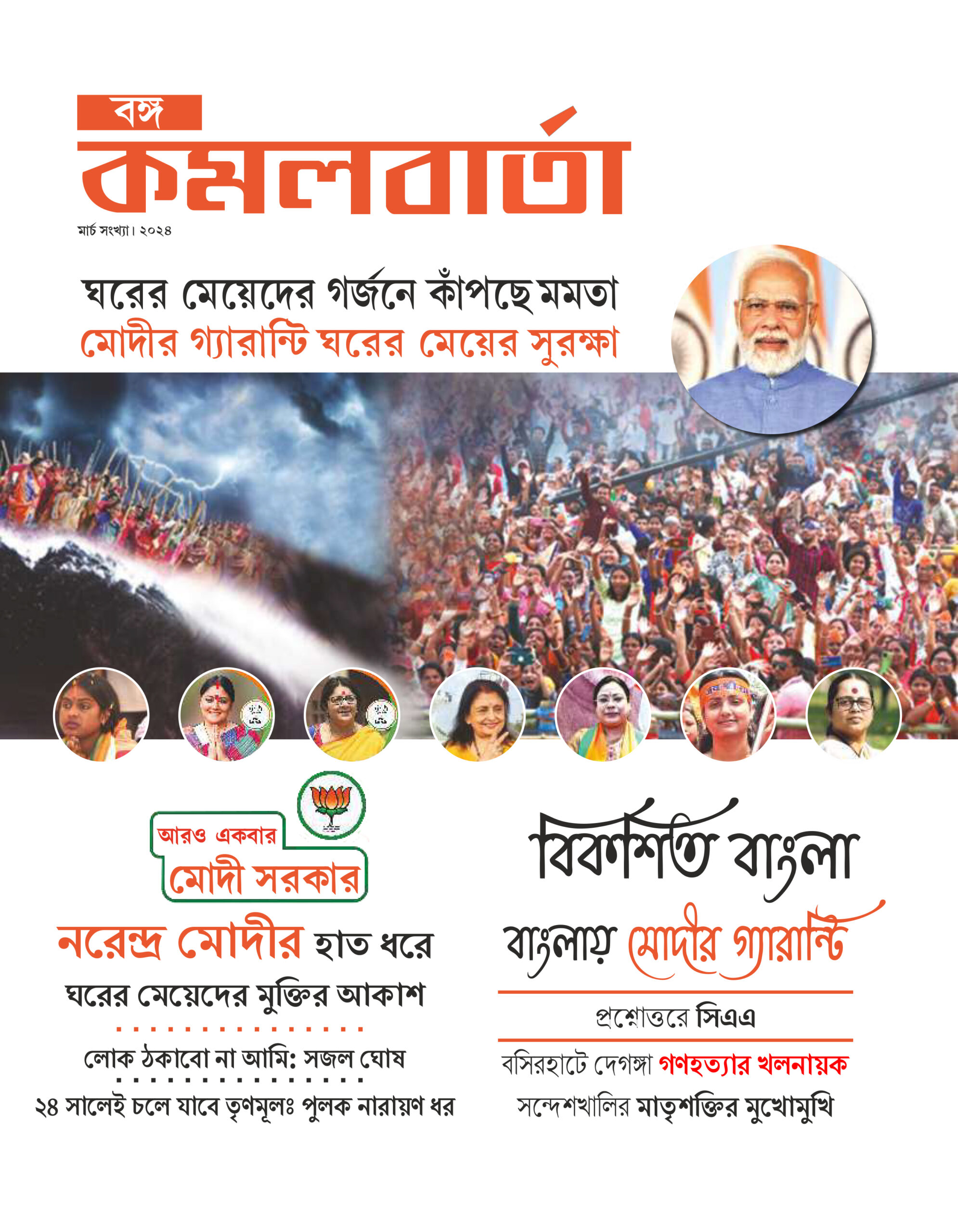 বঙ্গ
কমলবার্তা

মার্চ সংখ্যা। ২০২৪

ঘরের মেয়েদের গর্জনে কাঁপছে মমতা
মোদীর গ্যারান্টি ঘরের মেয়ের সুরক্ষা

আরও একবার
মোদী সরকার

নরেন্দ্র মোদীর হাত ধরে
ঘরের মেয়েদের মুক্তির আকাশ

লোক ঠকাবো না আমি: সজল ঘোষ

২৪ সালেই চলে যাবে তৃণমূলঃ পুলক নারায়ণ ধর

বিকশিত বাংলা
বাংলায় মোদীর গ্যারান্টি

প্রশ্নোত্তরে সিএএ

বসিরহাটে দেগঙ্গা গণহত্যার খলনায়ক

সন্দেশখালির মাতৃশক্তির মুখোমুখি